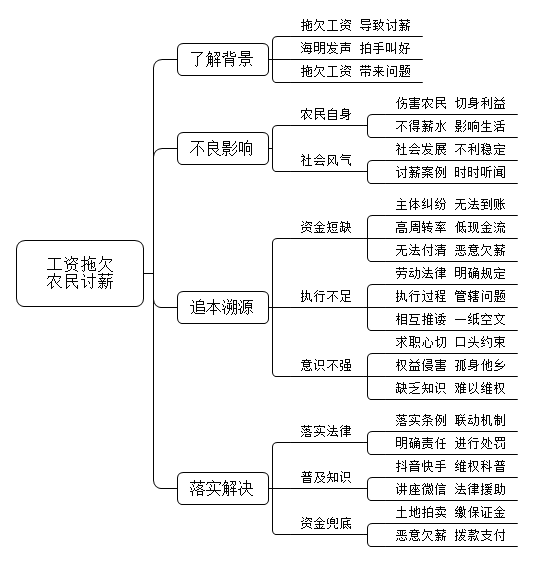 工资拖欠
农民讨薪

了解背景
拖欠工资 导致讨薪
海明发声 拍手叫好
拖欠工资 带来问题

不良影响
农民自身
伤害农民 切身利益
不得薪水 影响生活
社会风气
社会发展 不利稳定
讨薪案例 时时听闻

追本溯源
资金短缺
主体纠纷 无法到账
高周转率 低现金流
无法付清 恶意欠薪
执行不足
劳动法律 明确规定
执行过程 管辖问题
相互推诿 一纸空文
意识不强
求职心切 口头约束
权益侵害 孤身他乡
缺乏知识 难以维权

落实解决
落实法律
落实条例 联动机制
明确责任 进行处罚
普及知识
抖音快手 维权科普
讲座微信 法律援助
资金兜底
土地拍卖 缴保证金
恶意欠薪 拨款支付